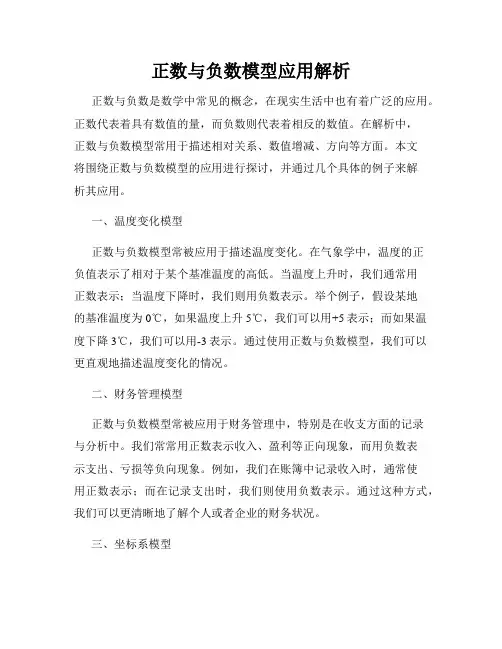 正数与负数模型应用解析

正数与负数是数学中常见的概念，在现实生活中也有着广泛的应用。正数代表着具有数值的量，而负数则代表着相反的数值。在解析中，正数与负数模型常用于描述相对关系、数值增减、方向等方面。本文将围绕正数与负数模型的应用进行探讨，并通过几个具体的例子来解析其应用。

一、温度变化模型

正数与负数模型常被应用于描述温度变化。在气象学中，温度的正负值表示了相对于某个基准温度的高低。当温度上升时，我们通常用正数表示；当温度下降时，我们则用负数表示。举个例子，假设某地的基准温度为 0℃，如果温度上升 5℃，我们可以用+5 表示；而如果温度下降 3℃，我们可以用-3 表示。通过使用正数与负数模型，我们可以更直观地描述温度变化的情况。

二、财务管理模型

正数与负数模型常被应用于财务管理中，特别是在收支方面的记录与分析中。我们常常用正数表示收入、盈利等正向现象，而用负数表示支出、亏损等负向现象。例如，我们在账簿中记录收入时，通常使用正数表示；而在记录支出时，我们则使用负数表示。通过这种方式，我们可以更清晰地了解个人或者企业的财务状况。

三、坐标系模型